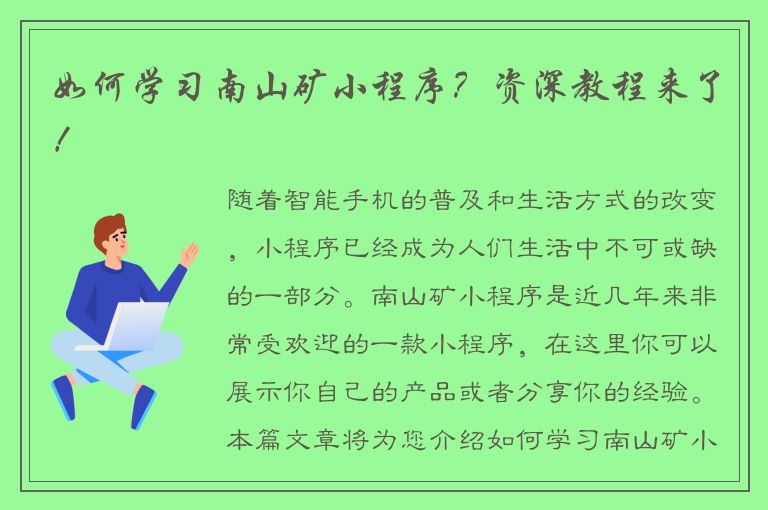 如何学习南山矿小程序？资深教程来了！

随着智能手机的普及和生活方式的改变，小程序已经成为人们生活中不可或缺的一部分。南山矿小程序是近几年来非常受欢迎的一款小程序，在这里你可以展示你自己的产品或者分享你的经验。本篇文章将为您介绍如何学习南山矿小